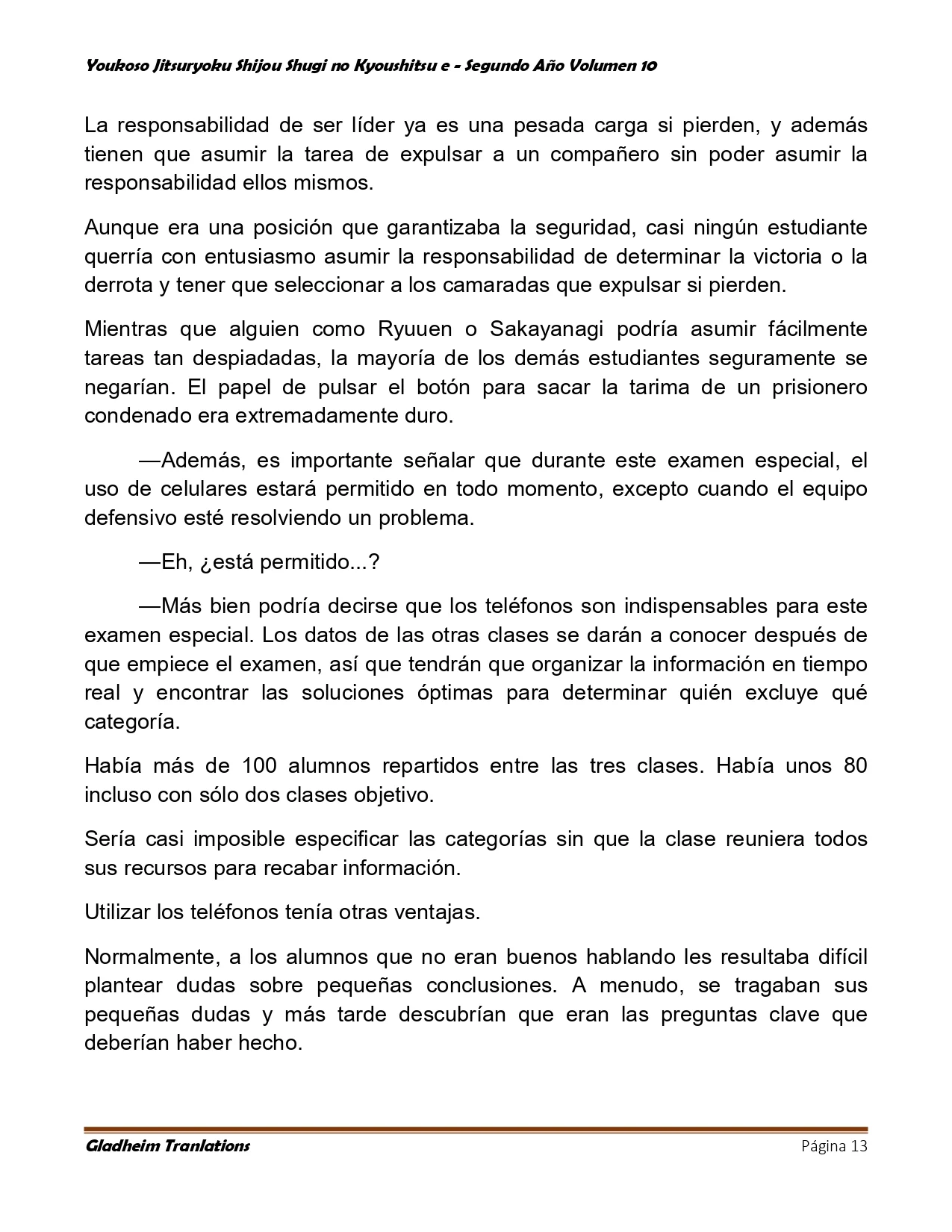 Youkoso Jitsuryoku Shijou Shugi no Kyoushitsu e - Segundo Año Volumen 10

La responsabilidad de ser líder ya es una pesada carga si pierden, y además tienen que asumir la tarea de expulsar a un compañero sin poder asumir la responsabilidad ellos mismos.

Aunque era una posición que garantizaba la seguridad, casi ningún estudiante querría con entusiasmo asumir la responsabilidad de determinar la victoria o la derrota y tener que seleccionar a los camaradas que expulsar si pierden.

Mientras que alguien como Ryuuen o Sakayanagi podría asumir fácilmente tareas tan despiadadas, la mayoría de los demás estudiantes seguramente se negarían. El papel de pulsar el botón para sacar la tarima de un prisionero condenado era extremadamente duro.

—Además, es importante señalar que durante este examen especial, el uso de celulares estará permitido en todo momento, excepto cuando el equipo defensivo esté resolviendo un problema.

—Eh, ¿está permitido...?

—Más bien podría decirse que los teléfonos son indispensables para este examen especial. Los datos de las otras clases se darán a conocer después de que empiece el examen, así que tendrán que organizar la información en tiempo real y encontrar las soluciones óptimas para determinar quién excluye qué categoría.

Había más de 100 alumnos repartidos entre las tres clases. Había unos 80 incluso con sólo dos clases objetivo.

Sería casi imposible especificar las categorías sin que la clase reuniera todos sus recursos para recabar información.

Utilizar los teléfonos tenía otras ventajas.

Normalmente, a los alumnos que no eran buenos hablando les resultaba difícil plantear dudas sobre pequeñas conclusiones. A menudo, se tragaban sus pequeñas dudas y más tarde descubrían que eran las preguntas clave que deberían haber hecho.

Gladheim Tranlations Página 13